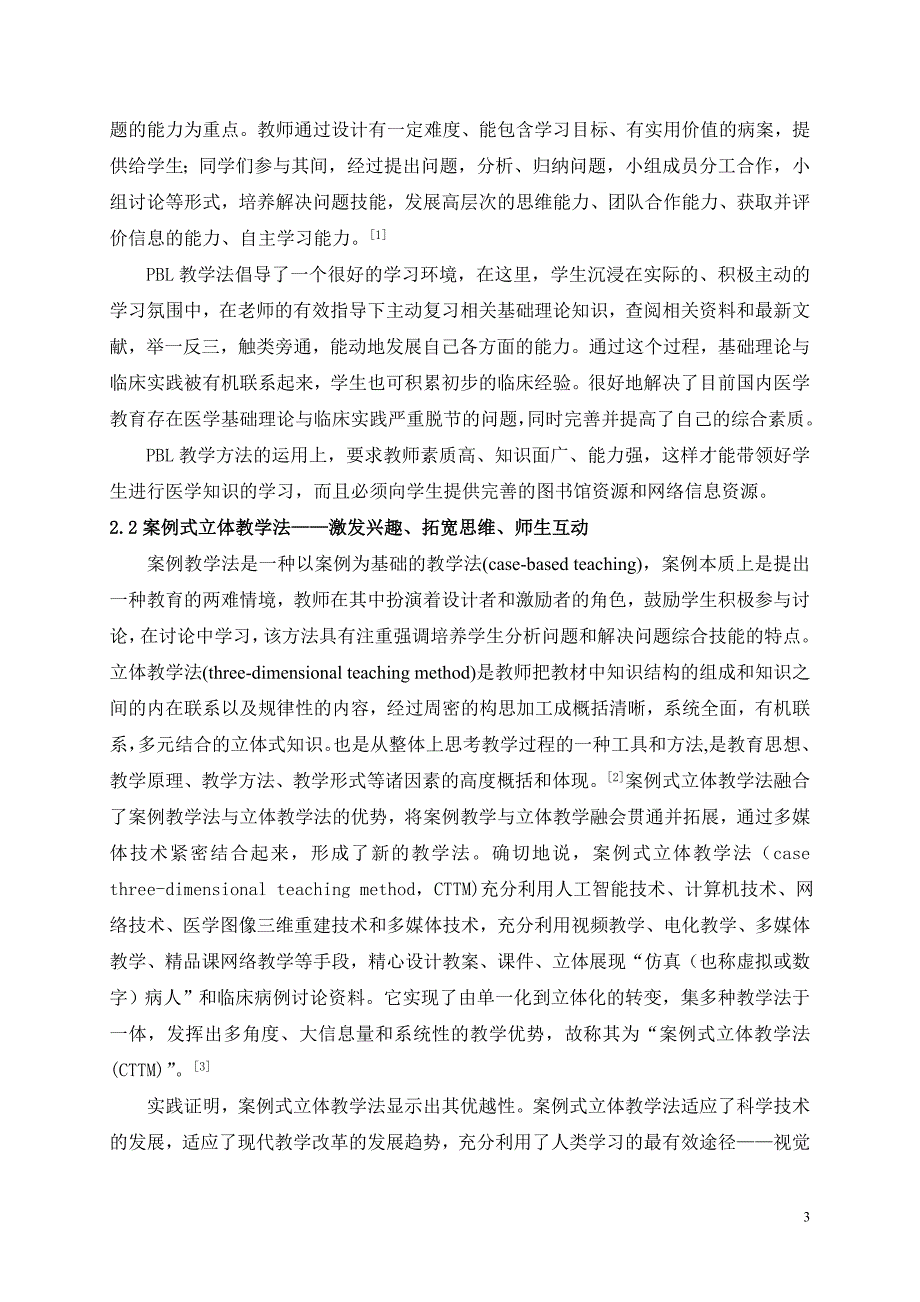 题的能力为重点。教师通过设计有一定难度、能包含学习目标、有实用价值的病案，提供给学生；同学们参与其间，经过提出问题，分析、归纳问题，小组成员分工合作，小组讨论等形式，培养解决问题技能，发展高层次的思维能力、团队合作能力、获取并评价信息的能力、自主学习能力。[1]

PBL 教学法倡导了一个很好的学习环境，在这里，学生沉浸在实际的、积极主动的学习氛围中，在老师的有效指导下主动复习相关基础理论知识，查阅相关资料和最新文献，举一反三，触类旁通，能动地发展自己各方面的能力。通过这个过程，基础理论与临床实践被有机联系起来，学生也可积累初步的临床经验。很好地解决了目前国内医学教育存在医学基础理论与临床实践严重脱节的问题，同时完善并提高了自己的综合素质。

PBL 教学方法的运用上，要求教师素质高、知识面广、能力强，这样才能带领好学生进行医学知识的学习，而且必须向学生提供完善的图书馆资源和网络信息资源。

2.2 案例式立体教学法——激发兴趣、拓宽思维、师生互动

案例教学法是一种以案例为基础的教学法(case-based teaching)，案例本质上是提出一种教育的两难情境，教师在其中扮演着设计者和激励者的角色，鼓励学生积极参与讨论，在讨论中学习，该方法具有注重强调培养学生分析问题和解决问题综合技能的特点。立体教学法(three-dimensional teaching method)是教师把教材中知识结构的组成和知识之间的内在联系以及规律性的内容，经过周密的构思加工成概括清晰，系统全面，有机联系，多元结合的立体式知识。也是从整体上思考教学过程的一种工具和方法，是教育思想、教学原理、教学方法、教学形式等诸因素的高度概括和体现。[2]案例式立体教学法融合了案例教学法与立体教学法的优势，将案例教学与立体教学融会贯通并拓展，通过多媒体技术紧密结合起来，形成了新的教学法。确切地说，案例式立体教学法（case three-dimensional teaching method，CTTM)充分利用人工智能技术、计算机技术、网络技术、医学图像三维重建技术和多媒体技术，充分利用视频教学、电化教学、多媒体教学、精品课网络教学等手段，精心设计教案、课件、立体展现“仿真（也称虚拟或数字）病人”和临床病例讨论资料。它实现了由单一化到立体化的转变，集多种教学法于一体，发挥出多角度、大信息量和系统性的教学优势，故称其为“案例式立体教学法(CTTM)”。[3]

实践证明，案例式立体教学法显示出其优越性。案例式立体教学法适应了科学技术的发展，适应了现代教学改革的发展趋势，充分利用了人类学习的最有效途径——视觉

3